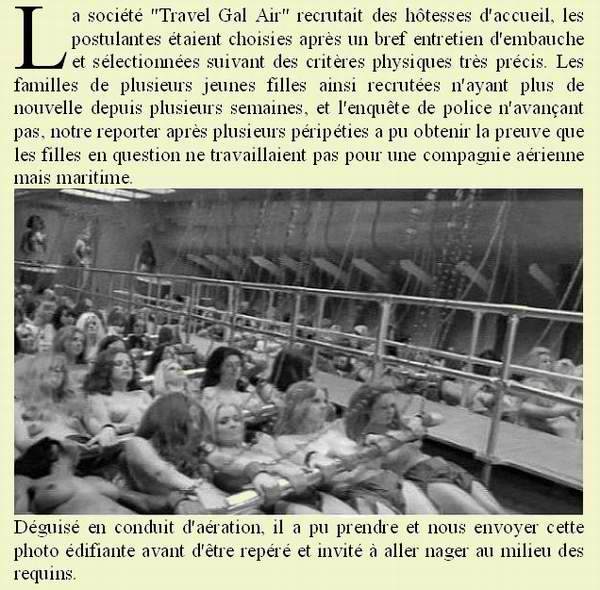 La société "Travel Gal Air" recrutait des hôtesses d'accueil, les postulantes étaient choisies après un bref entretien d'embauche et sélectionnées suivant des critères physiques très précis. Les familles de plusieurs jeunes filles ainsi recrutées n'ayant plus de nouvelle depuis plusieurs semaines, et l'enquête de police n'avançant pas, notre reporter après plusieurs péripéties a pu obtenir la preuve que les filles en question ne travaillaient pas pour une compagnie aérienne mais maritime.

Déguisé en conduit d'aération, il a pu prendre et nous envoyer cette photo édifiante avant d'être repéré et invité à aller nager au milieu des requins.